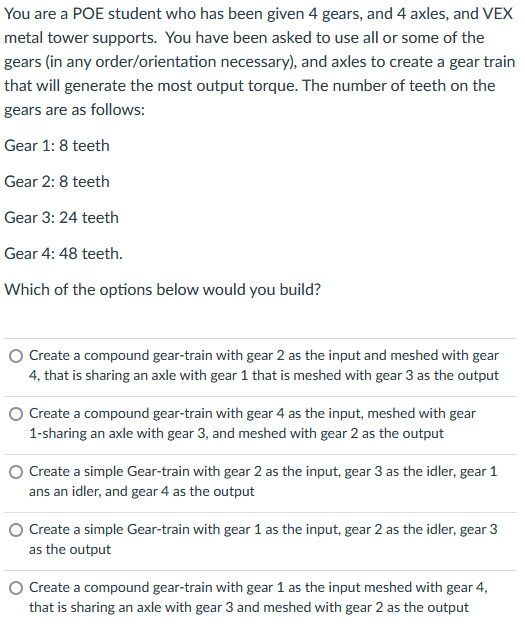 You are a POE student who has been given 4 gears, and 4 axles, and VEX metal tower supports. You have been asked to use all or some of the gears (in any order/orientation necessary), and axles to create a gear train that will generate the most output torque. The number of teeth on the gears are as follows:

Gear 1: 8 teeth

Gear 2: 8 teeth

Gear 3: 24 teeth

Gear 4: 48 teeth.

Which of the options below would you build?

Create a compound gear-train with gear 2 as the input and meshed with gear 4, that is sharing an axle with gear 1 that is meshed with gear 3 as the output

Create a compound gear-train with gear 4 as the input, meshed with gear 1-sharing an axle with gear 3, and meshed with gear 2 as the output

Create a simple Gear-train with gear 2 as the input, gear 3 as the idler, gear 1 ans an idler, and gear 4 as the output

Create a simple Gear-train with gear 1 as the input, gear 2 as the idler, gear 3 as the output

Create a compound gear-train with gear 1 as the input meshed with gear 4, that is sharing an axle with gear 3 and meshed with gear 2 as the output